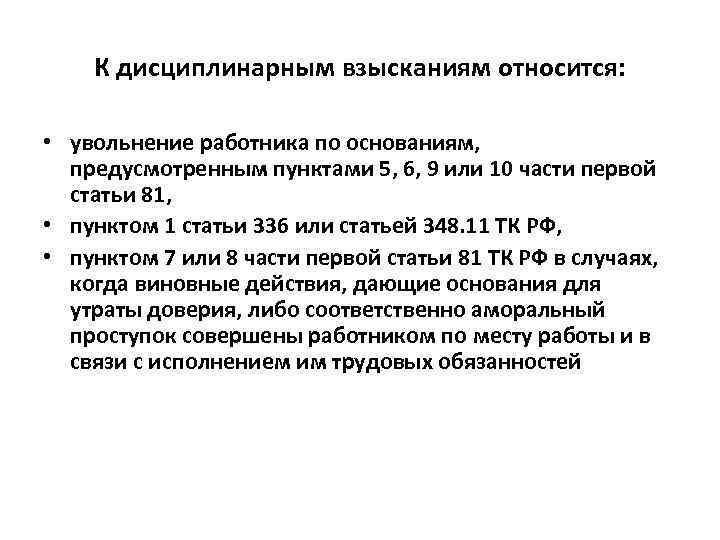 К дисциплинарным взысканиям относится:

• увольнение работника по основаниям, предусмотренным пунктами 5, 6, 9 или 10 части первой статьи 81,
• пунктом 1 статьи 336 или статьей 348.11 ТК РФ,
• пунктом 7 или 8 части первой статьи 81 ТК РФ в случаях, когда виновные действия, дающие основания для утраты доверия, либо соответственно аморальный проступок совершены работником по месту работы и в связи с исполнением им трудовых обязанностей